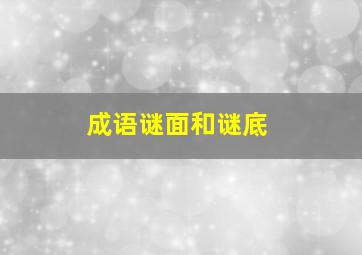 成语谜面和谜底